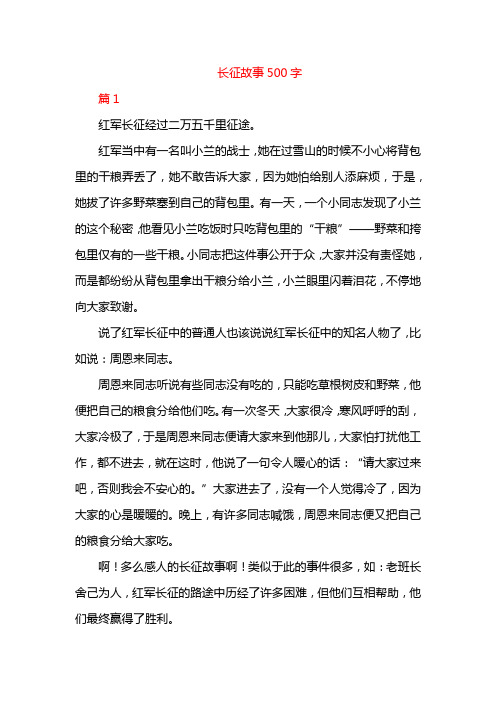 长征故事500字

篇1

红军长征经过二万五千里征途。

红军当中有一名叫小兰的战士，她在过雪山的时候不小心将背包里的干粮弄丢了，她不敢告诉大家，因为她怕给别人添麻烦，于是，她拔了许多野菜塞到自己的背包里。有一天，一个小同志发现了小兰的这个秘密，他看见小兰吃饭时只吃背包里的“干粮”——野菜和挎包里仅有的一些干粮。小同志把这件事公开于众，大家并没有责怪她，而是都纷纷从背包里拿出干粮分给小兰，小兰眼里闪着泪花，不停地向大家致谢。

说了红军长征中的普通人也该说说红军长征中的知名人物了，比如说：周恩来同志。

周恩来同志听说有些同志没有吃的，只能吃草根树皮和野菜，他便把自己的粮食分给他们吃。有一次冬天，大家很冷，寒风呼呼的刮，大家冷极了，于是周恩来同志便请大家来到他那儿，大家怕打扰他工作，都不进去，就在这时，他说了一句令人暖心的话：“请大家过来吧，否则我会不安心的。”大家进去了，没有一个人觉得冷了，因为大家的心是暖暖的。晚上，有许多同志喊饿，周恩来同志便又把自己的粮食分给大家吃。

啊！多么感人的长征故事啊！类似于此的事件很多，如：老班长舍己为人，红军长征的路途中历经了许多困难，但他们互相帮助，他们最终赢得了胜利。